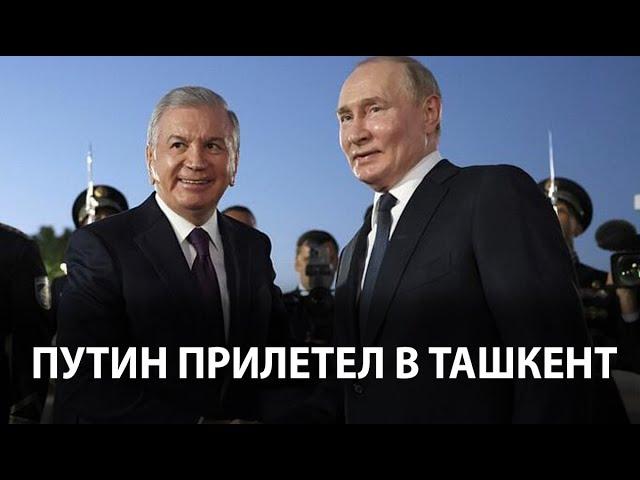 ПУТИН ПРИЛЕТЕЛ В ТАШКЕНТ